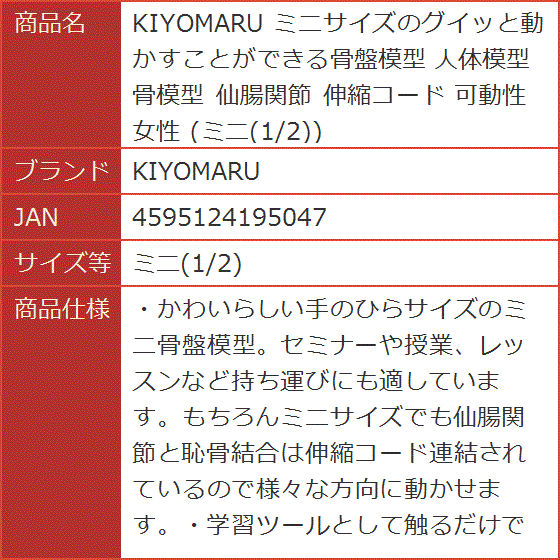 | 商品名 | KIYOMARU ミニサイズのグイッと動かすことができる骨盤模型 人体模型 骨模型 仙腸関節 伸縮コード 可動性 女性 (ミニ(1/2)) |
|---|---|
| ブランド | KIYOMARU |
| JAN | 4595124195047 |
| サイズ等 | ミニ(1/2) |
| 商品仕様 | ・かわいらしい手のひらサイズのミニ骨盤模型。セミナーや授業、レッスンなど持ち運びにも適しています。もちろんミニサイズでも仙腸関節と恥骨結合は伸縮コード連結されているので様々な方向に動かせます。・学習ツールとして触るだけで |